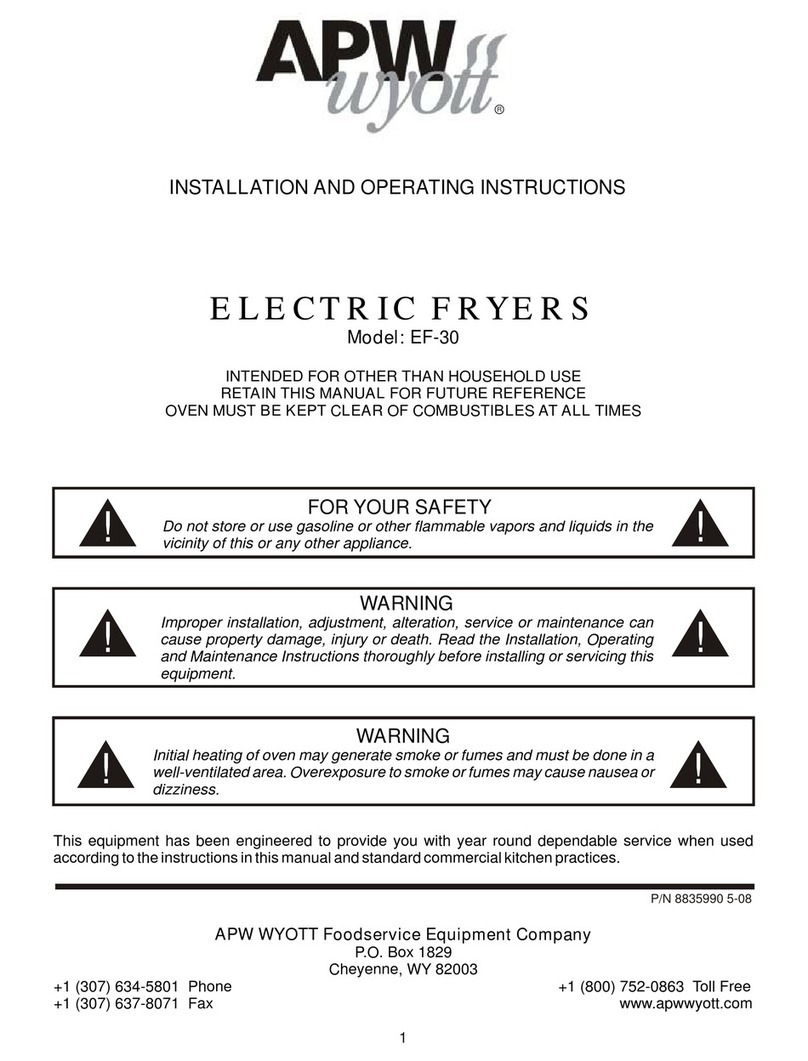 APW wyott®

INSTALLATION AND OPERATING INSTRUCTIONS

ELECTRIC FRYERS
Model: EF-30

INTENDED FOR OTHER THAN HOUSEHOLD USE
RETAIN THIS MANUAL FOR FUTURE REFERENCE
OVEN MUST BE KEPT CLEAR OF COMBUSTIBLES AT ALL TIMES

!
FOR YOUR SAFETY
Do not store or use gasoline or other flammable vapors and liquids in the vicinity of this or any other appliance.
!

!
WARNING
Improper installation, adjustment, alteration, service or maintenance can cause property damage, injury or death. Read the Installation, Operating and Maintenance Instructions thoroughly before installing or servicing this equipment.
!

!
WARNING
Initial heating of oven may generate smoke or fumes and must be done in a well-ventilated area. Overexposure to smoke or fumes may cause nausea or dizziness.
!

This equipment has been engineered to provide you with year round dependable service when used according to the instructions in this manual and standard commercial kitchen practices.

P/N 8835990 5-08

APW WYOTT Foodservice Equipment Company
P.O. Box 1829
Cheyenne, WY 82003
+1 (307) 634-5801 Phone
+1 (307) 637-8071 Fax
+1 (800) 752-0863 Toll Free
www.apwwyott.com

1